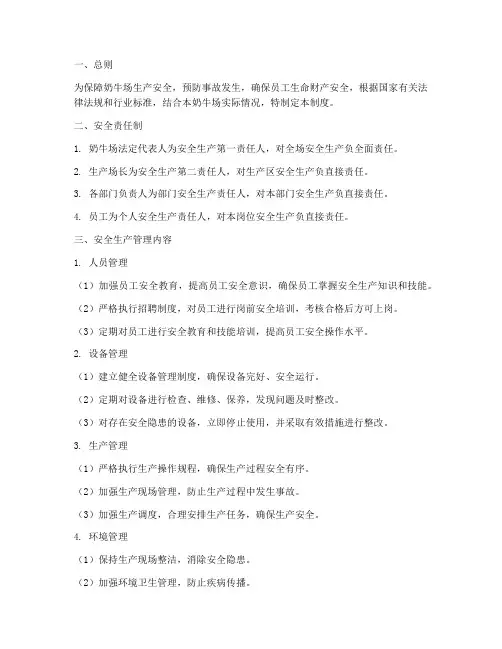 一、总则

为保障奶牛场生产安全，预防事故发生，确保员工生命财产安全，根据国家有关法律法规和行业标准，结合本奶牛场实际情况，特制定本制度。

二、安全责任制

1. 奶牛场法定代表人为安全生产第一责任人，对全场安全生产负全面责任。

2. 生产场长为安全生产第二责任人，对生产区安全生产负直接责任。

3. 各部门负责人为部门安全生产责任人，对本部门安全生产负直接责任。

4. 员工为个人安全生产责任人，对本岗位安全生产负直接责任。

三、安全生产管理内容

1. 人员管理

（1）加强员工安全教育，提高员工安全意识，确保员工掌握安全生产知识和技能。

（2）严格执行招聘制度，对员工进行岗前安全培训，考核合格后方可上岗。

（3）定期对员工进行安全教育和技能培训，提高员工安全操作水平。

2. 设备管理

（1）建立健全设备管理制度，确保设备完好、安全运行。

（2）定期对设备进行检查、维修、保养，发现问题及时整改。

（3）对存在安全隐患的设备，立即停止使用，并采取有效措施进行整改。

3. 生产管理

（1）严格执行生产操作规程，确保生产过程安全有序。

（2）加强生产现场管理，防止生产过程中发生事故。

（3）加强生产调度，合理安排生产任务，确保生产安全。

4. 环境管理

（1）保持生产现场整洁，消除安全隐患。

（2）加强环境卫生管理，防止疾病传播。